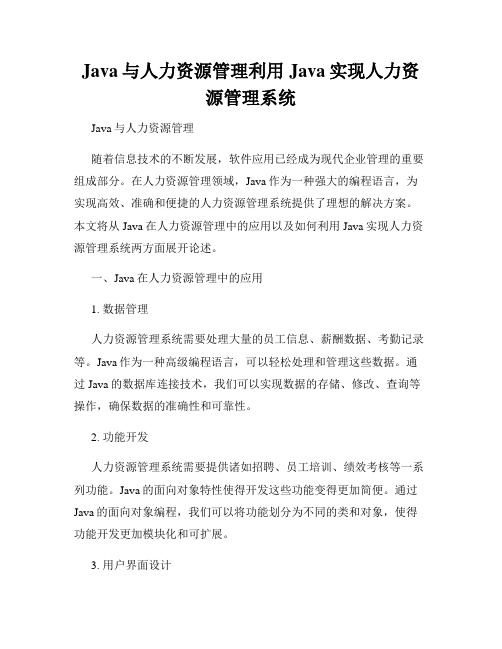 Java 与人力资源管理利用 Java 实现人力资源管理系统

Java 与人力资源管理

随着信息技术的不断发展，软件应用已经成为现代企业管理的重要组成部分。在人力资源管理领域，Java 作为一种强大的编程语言，为实现高效、准确和便捷的人力资源管理系统提供了理想的解决方案。本文将从 Java 在人力资源管理中的应用以及如何利用 Java 实现人力资源管理系统两方面展开论述。

一、Java 在人力资源管理中的应用

1. 数据管理

人力资源管理系统需要处理大量的员工信息、薪酬数据、考勤记录等。Java 作为一种高级编程语言，可以轻松处理和管理这些数据。通过 Java 的数据库连接技术，我们可以实现数据的存储、修改、查询等操作，确保数据的准确性和可靠性。

2. 功能开发

人力资源管理系统需要提供诸如招聘、员工培训、绩效考核等一系列功能。Java 的面向对象特性使得开发这些功能变得更加简便。通过 Java 的面向对象编程，我们可以将功能划分为不同的类和对象，使得功能开发更加模块化和可扩展。

3. 用户界面设计